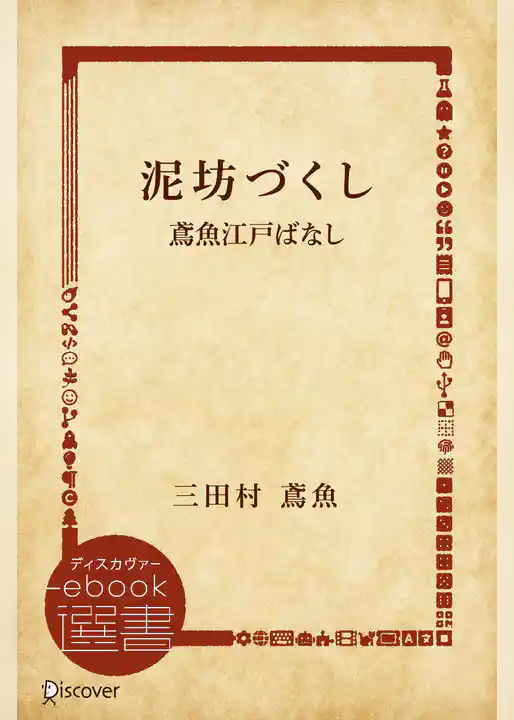 泥坊づくし

鳶魚江戸ばなし

三田村 鳶魚

ディスカヴァー
ebook
選書

Discover